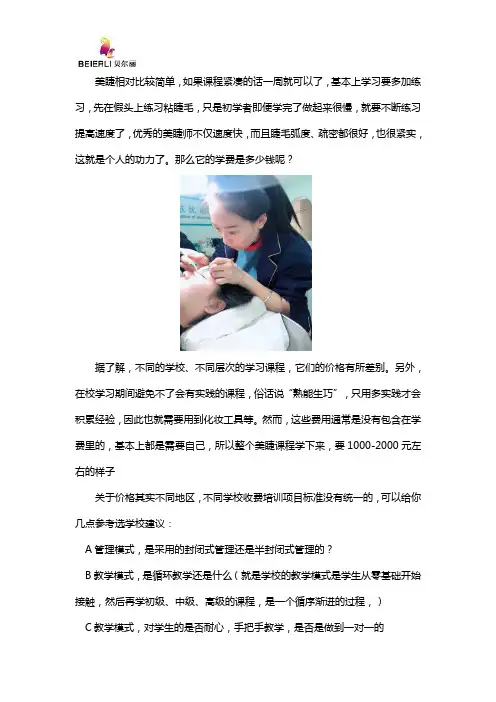 BEIERLI 贝尔丽

美睫相对比较简单，如果课程紧凑的话一周就可以了，基本上学习要多加练习，先在假头上练习粘睫毛，只是初学者即使学完了做起来很慢，就要不断练习提高速度了，优秀的美睫师不仅速度快，而且睫毛弧度、疏密都很好，也很紧实，这就是个人的功力了。那么它的学费是多少钱呢？

据了解，不同的学校、不同层次的学习课程，它们的价格有所差别。另外，在校学习期间避免不了会有实践的课程，俗话说“熟能生巧”，只用多实践才会积累经验，因此也就需要用到化妆工具等。然而，这些费用通常是没有包含在学费里的，基本上都是需要自己，所以整个美睫课程学下来，要 1000-2000 元左右的样子

关于价格其实不同地区，不同学校收费培训项目标准没有统一的，可以给你几点参考选学校建议：

A 管理模式，是采用的封闭式管理还是半封闭式管理的？

B 教学模式，是循环教学还是什么（就是学校的教学模式是学生从零基础开始接触，然后再学初级、中级、高级的课程，是一个循序渐进的过程，）

C 教学模式，对学生的是否耐心，手把手教学，是否是做到一对一的